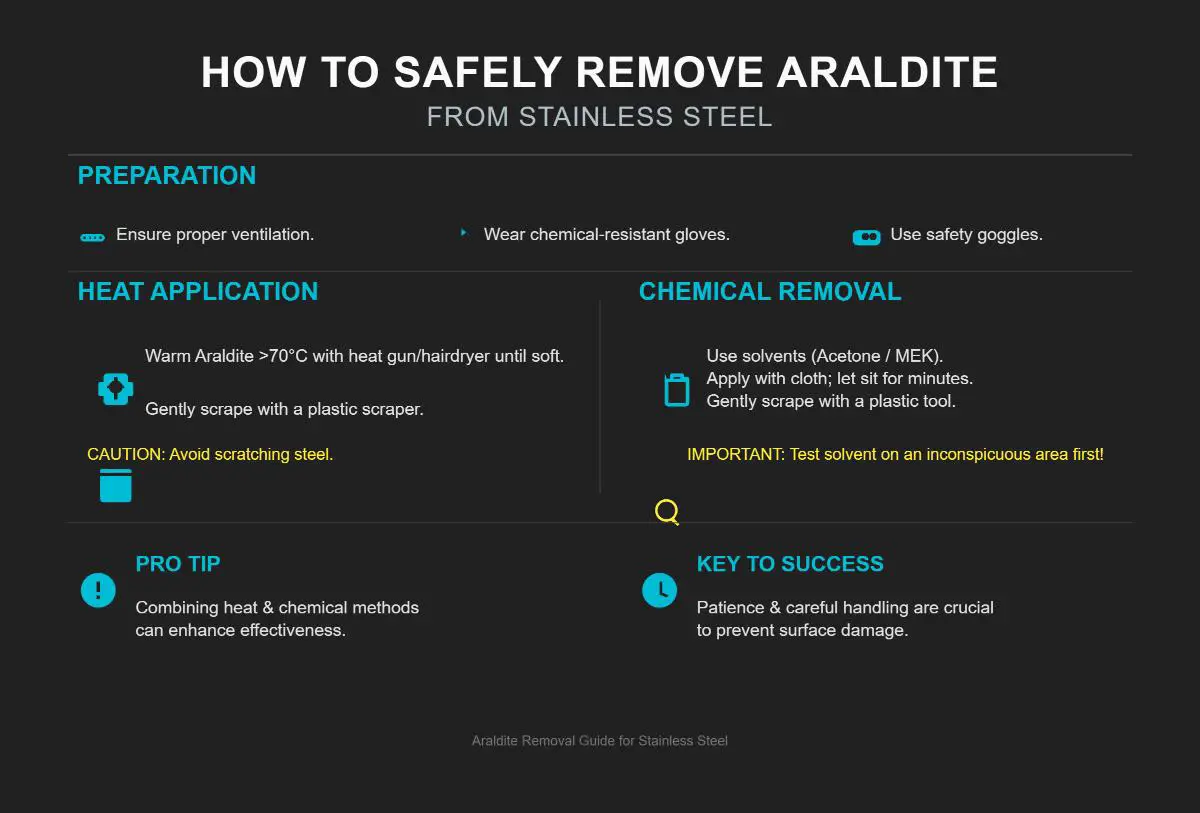 HOW TO SAFELY REMOVE ARALDITE
FROM STAINLESS STEEL

PREPARATION

Ensure proper ventilation.

Wear chemical-resistant gloves.

Use safety goggles.

HEAT APPLICATION

Warm Araldite >70°C with heat gun/hairdryer until soft.

Gently scrape with a plastic scraper.

CAUTION: Avoid scratching steel.

CHEMICAL REMOVAL

Use solvents (Acetone / MEK).
Apply with cloth; let sit for minutes.
Gently scrape with a plastic tool.

IMPORTANT: Test solvent on an inconspicuous area first!

PRO TIP

Combining heat & chemical methods can enhance effectiveness.

KEY TO SUCCESS

Patience & careful handling are crucial to prevent surface damage.

Araldite Removal Guide for Stainless Steel